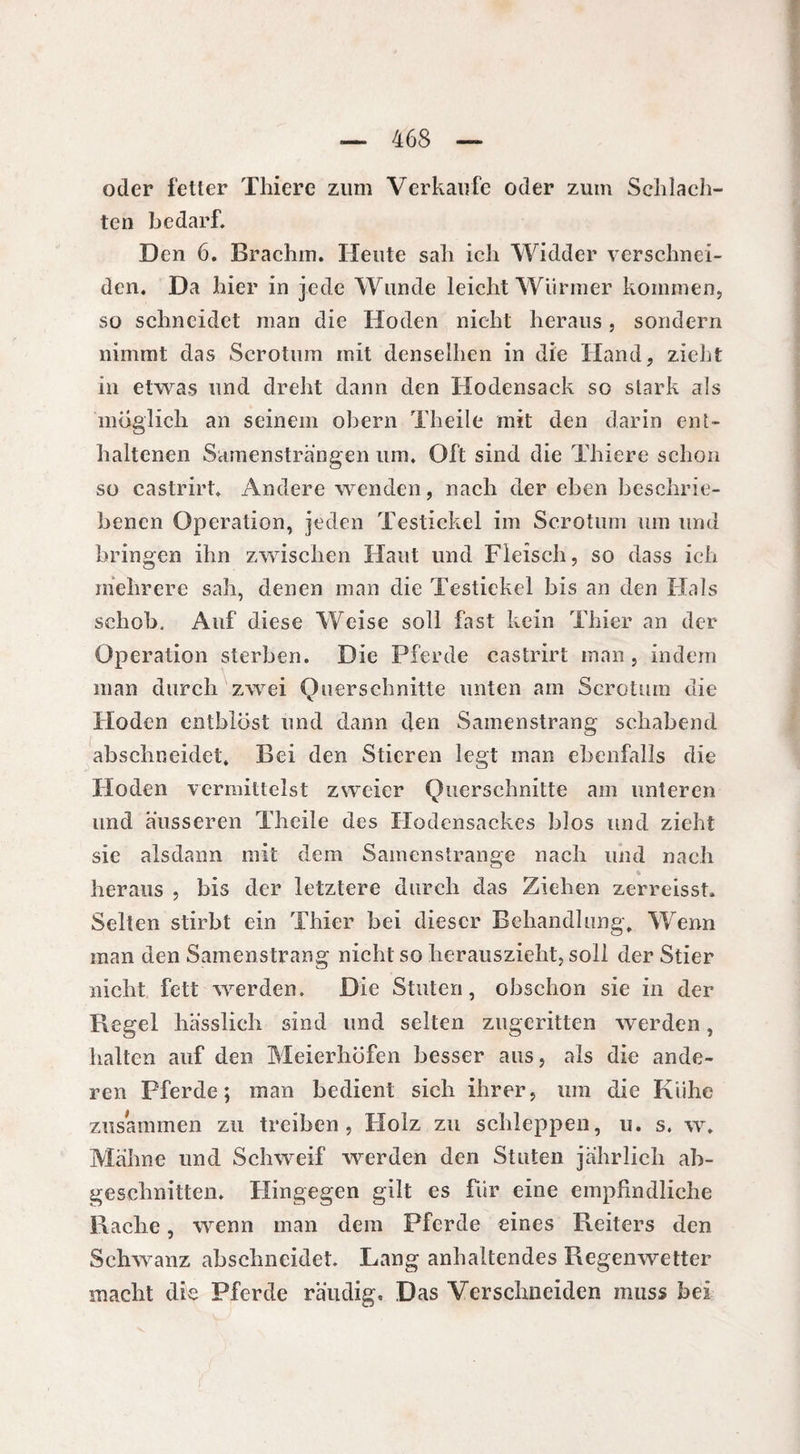 — 468 —

oder fetter Thiere zum Verkaufe oder zum Schlachten bedarf.

Den 6. Brachm. Heute sah ich Widder verschneiden. Da hier in jede Wunde leicht Würmer kommen, so schneidet man die Hoden nicht heraus, sondern nimmt das Scrotum mit denselben in die Hand, zieht in etwas und dreht dann den Hodensack so stark als möglich an seinem obern Theile mit den darin enthaltenen Samensträngen um. Oft sind die Thiere schon so castrirt. Andere wenden, nach der eben beschriebenen Operation, jeden Testickel im Scrotum um und bringen ihn zwischen Haut und Fleisch, so dass ich mehrere sah, denen man die Testickel bis an den Hals schob. Auf diese Weise soll fast kein Thier an der Operation sterben. Die Pferde castrirt man, indem man durch zwei Querschnitte unten am Scrotum die Hoden entblöst und dann den Samenstrang schabend abschneidet. Bei den Stieren legt man ebenfalls die Hoden vermittelst zweier Querschnitte am unteren und äusseren Theile des Hodensackes blos und zieht sie alsdann mit dem Samenstrange nach und nach heraus, bis der letztere durch das Ziehen zerreisst. Selten stirbt ein Thier bei dieser Behandlung. Wenn man den Samenstrang nicht so herauszieht, soll der Stier nicht fett werden. Die Stuten, obschon sie in der Regel hässlich sind und selten zugeritten werden, halten auf den Meierhöfen besser aus, als die anderen Pferde; man bedient sich ihrer, um die Kühe zusammen zu treiben, Holz zu schleppen, u. s. w. Mähne und Schweif werden den Stuten jährlich abgeschnitten. Hingegen gilt es für eine empfindliche Rache, wenn man dem Pferde eines Reiters den Schwanz abschneidet. Lang anhaltendes Regenwetter macht die Pferde räudig. Das Verschneiden muss bei